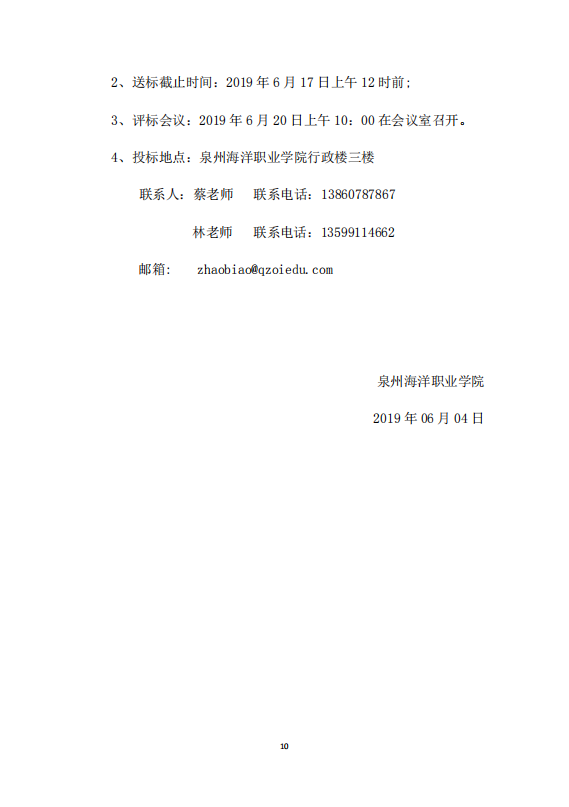 2、送标截止时间：2019 年 6 月 17 日上午 12 时前；

3、评标会议：2019 年 6 月 20 日上午 10：00 在会议室召开。

4、投标地点：泉州海洋职业学院行政楼三楼

联系人：蔡老师　联系电话：13860787867

林老师　联系电话：13599114662

邮箱：　zhaobiao@qzoiedu.com

泉州海洋职业学院

2019 年 06 月 04 日

10